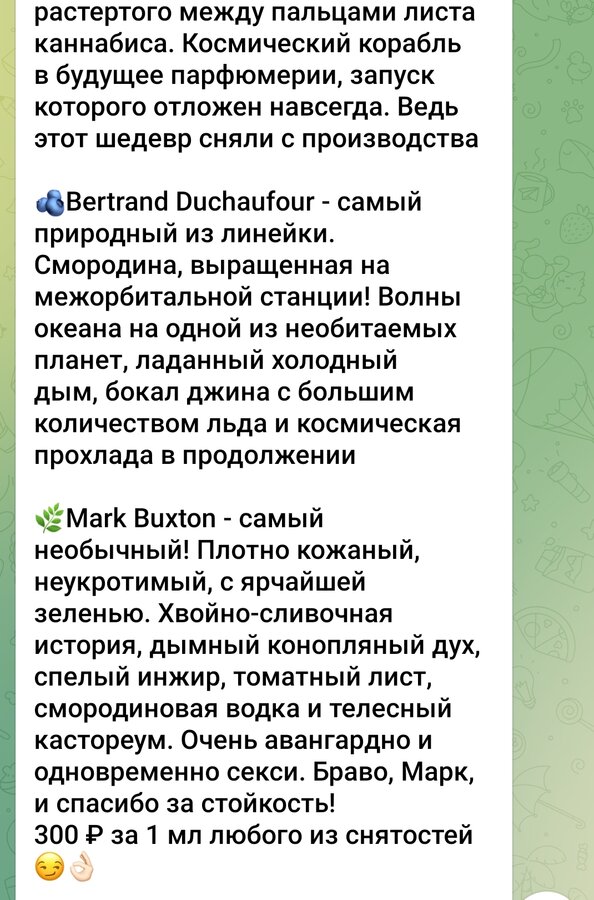 растертого между пальцами листа каннабиса. Космический корабль в будущее парфюмерии, запуск которого отложен навсегда. Ведь этот шедевр сняли с производства

🫐Bertrand Duchaufour - самый природный из линейки. Смородина, выращенная на межорбитальной станции! Волны океана на одной из необитаемых планет, ладанный холодный дым, бокал джина с большим количеством льда и космическая прохлада в продолжении

🌿Mark Buxton - самый необычный! Плотно кожаный, неукротимый, с ярчайшей зеленью. Хвойно-сливочная история, дымный конопляный дух, спелый инжир, томатный лист, смородиновая водка и телесный кастореум. Очень авангардно и одновременно секси. Браво, Марк, и спасибо за стойкость!
300 ₽ за 1 мл любого из снятостей 😏👌🏻